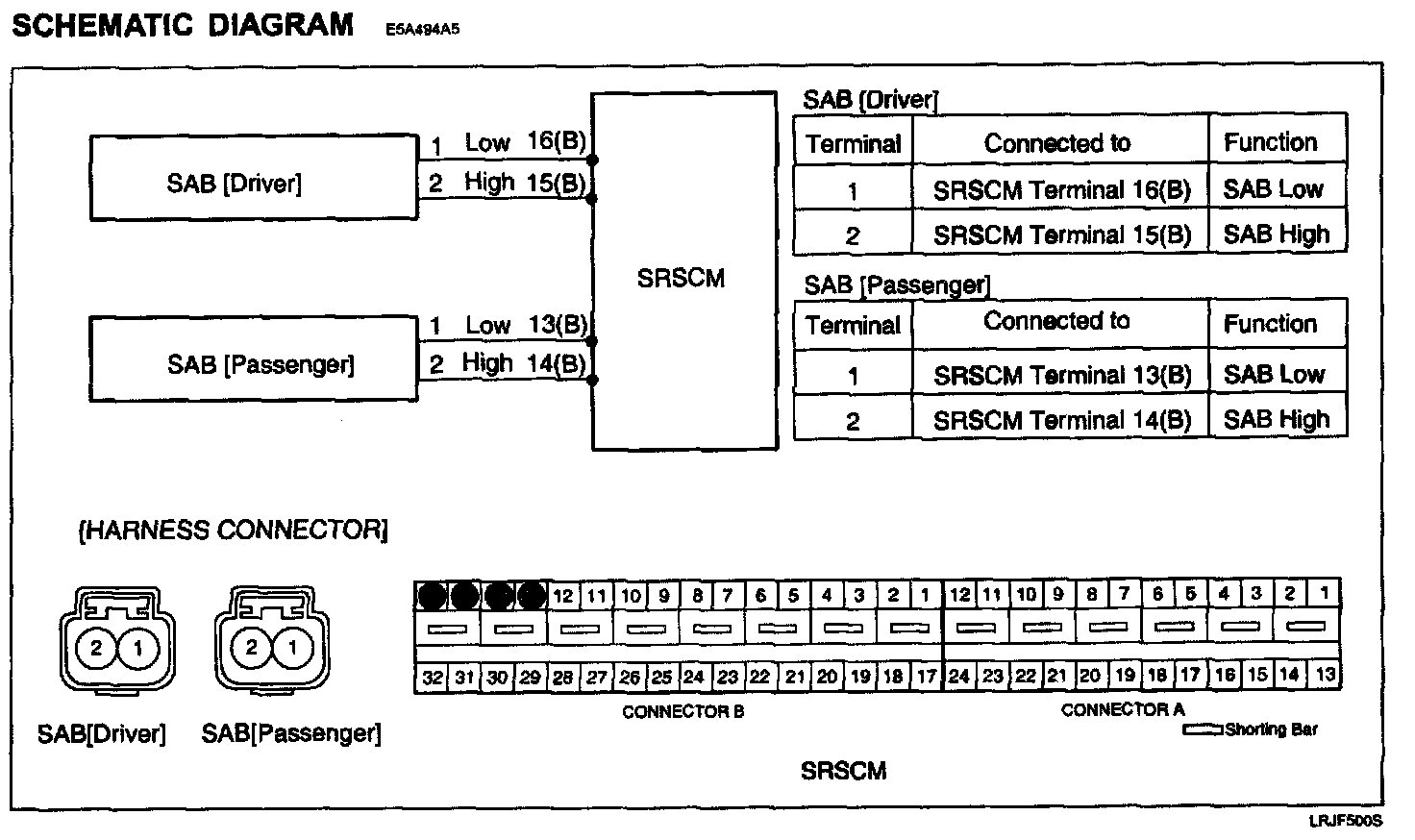 SCHEMATIC DIAGRAM E5A494A5

SAB [Driver]

1 Low 16(B)
2 High 15(B)

SRSCM

SAB [Passenger]

1 Low 13(B)
2 High 14(B)

SAB [Driver]

| Terminal | Connected to | Function |
|---|---|---|
| 1 | SRSCM Terminal 16(B) | SAB Low |
| 2 | SRSCM Terminal 15(B) | SAB High |

SAB [Passenger]

| Terminal | Connected to | Function |
|---|---|---|
| 1 | SRSCM Terminal 13(B) | SAB Low |
| 2 | SRSCM Terminal 14(B) | SAB High |

[HARNESS CONNECTOR]

2 1
2 1

SAB[Driver] SAB[Passenger]

12 11 10 9 8 7 6 5 4 3 2 1 12 11 10 9 8 7 6 5 4 3 2 1

32 31 30 29 28 27 26 25 24 23 22 21 20 19 18 17 24 23 22 21 20 19 18 17 16 15 14 13

CONNECTOR B CONNECTOR A

Shorting Bar

SRSCM

LRJF500S